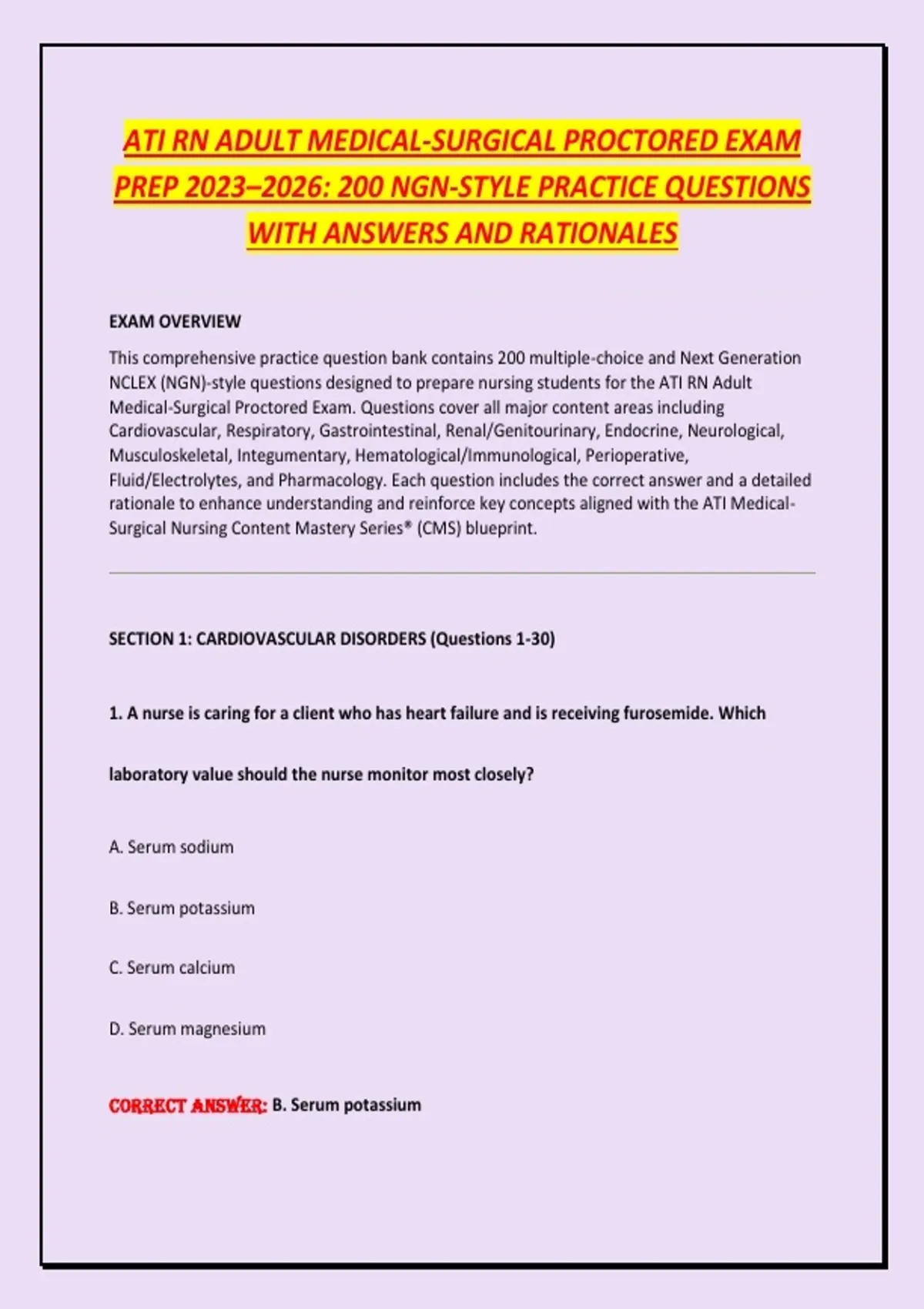 ATI RN ADULT MEDICAL-SURGICAL PROCTORED EXAM PREP 2023–2026: 200 NGN-STYLE PRACTICE QUESTIONS WITH ANSWERS AND RATIONALES

EXAM OVERVIEW

This comprehensive practice question bank contains 200 multiple-choice and Next Generation NCLEX (NGN)-style questions designed to prepare nursing students for the ATI RN Adult Medical-Surgical Proctored Exam. Questions cover all major content areas including Cardiovascular, Respiratory, Gastrointestinal, Renal/Genitourinary, Endocrine, Neurological, Musculoskeletal, Integumentary, Hematological/Immunological, Perioperative, Fluid/Electrolytes, and Pharmacology. Each question includes the correct answer and a detailed rationale to enhance understanding and reinforce key concepts aligned with the ATI Medical-Surgical Nursing Content Mastery Series® (CMS) blueprint.

SECTION 1: CARDIOVASCULAR DISORDERS (Questions 1-30)

1. A nurse is caring for a client who has heart failure and is receiving furosemide. Which laboratory value should the nurse monitor most closely?

A. Serum sodium

B. Serum potassium

C. Serum calcium

D. Serum magnesium

CORRECT ANSWER: B. Serum potassium